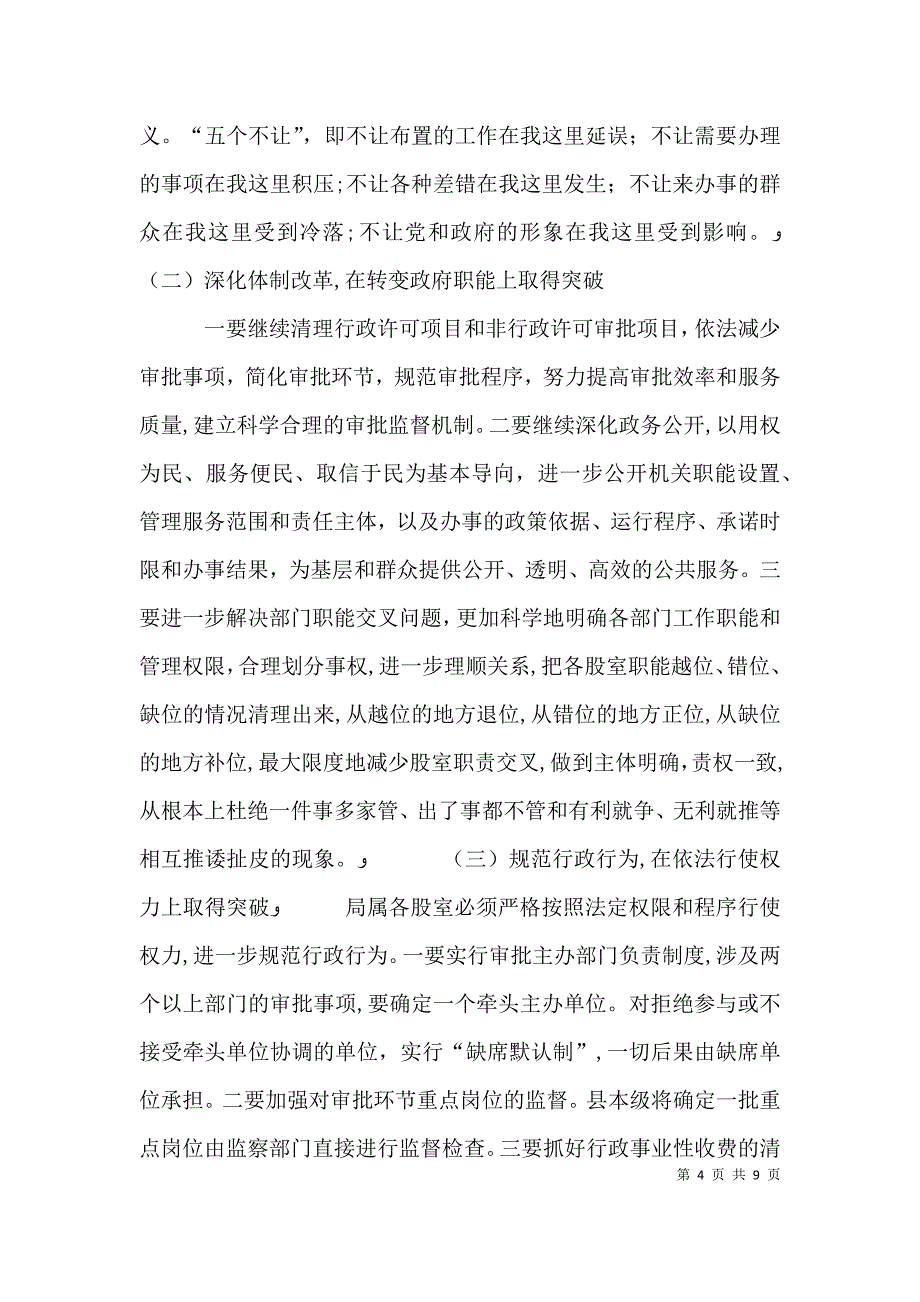 义。“五个不让”，即不让布置的工作在我这里延误；不让需要办理的事项在我这里积压；不让各种差错在我这里发生；不让来办事的群众在我这里受到冷落；不让党和政府的形象在我这里受到影响。

（二）深化体制改革，在转变政府职能上取得突破

一要继续清理行政许可项目和非行政许可审批项目，依法减少审批事项，简化审批环节，规范审批程序，努力提高审批效率和服务质量，建立科学合理的审批监督机制。二要继续深化政务公开，以用权为民、服务便民、取信于民为基本导向，进一步公开机关职能设置、管理服务范围和责任主体，以及办事的政策依据、运行程序、承诺时限和办事结果，为基层和群众提供公开、透明、高效的公共服务。三要进一步解决部门职能交叉问题，更加科学地明确各部门工作职能和管理权限，合理划分事权，进一步理顺关系，把各股室职能越位、错位、缺位的情况清理出来，从越位的地方退位，从错位的地方正位，从缺位的地方补位，最大限度地减少股室职责交叉，做到主体明确，责权一致，从根本上杜绝一件事多家管、出了事都不管和有利就争、无利就推等相互推诿扯皮的现象。

（三）规范行政行为，在依法行使权力上取得突破

局属各股室必须严格按照法定权限和程序行使权力，进一步规范行政行为。一要实行审批主办部门负责制度，涉及两个以上部门的审批事项，要确定一个牵头主办单位。对拒绝参与或不接受牵头单位协调的单位，实行“缺席默认制”，一切后果由缺席单位承担。二要加强对审批环节重点岗位的监督。县本级将确定一批重点岗位由监察部门直接进行监督检查。三要抓好行政事业性收费的清

第 4 页 共 9 页